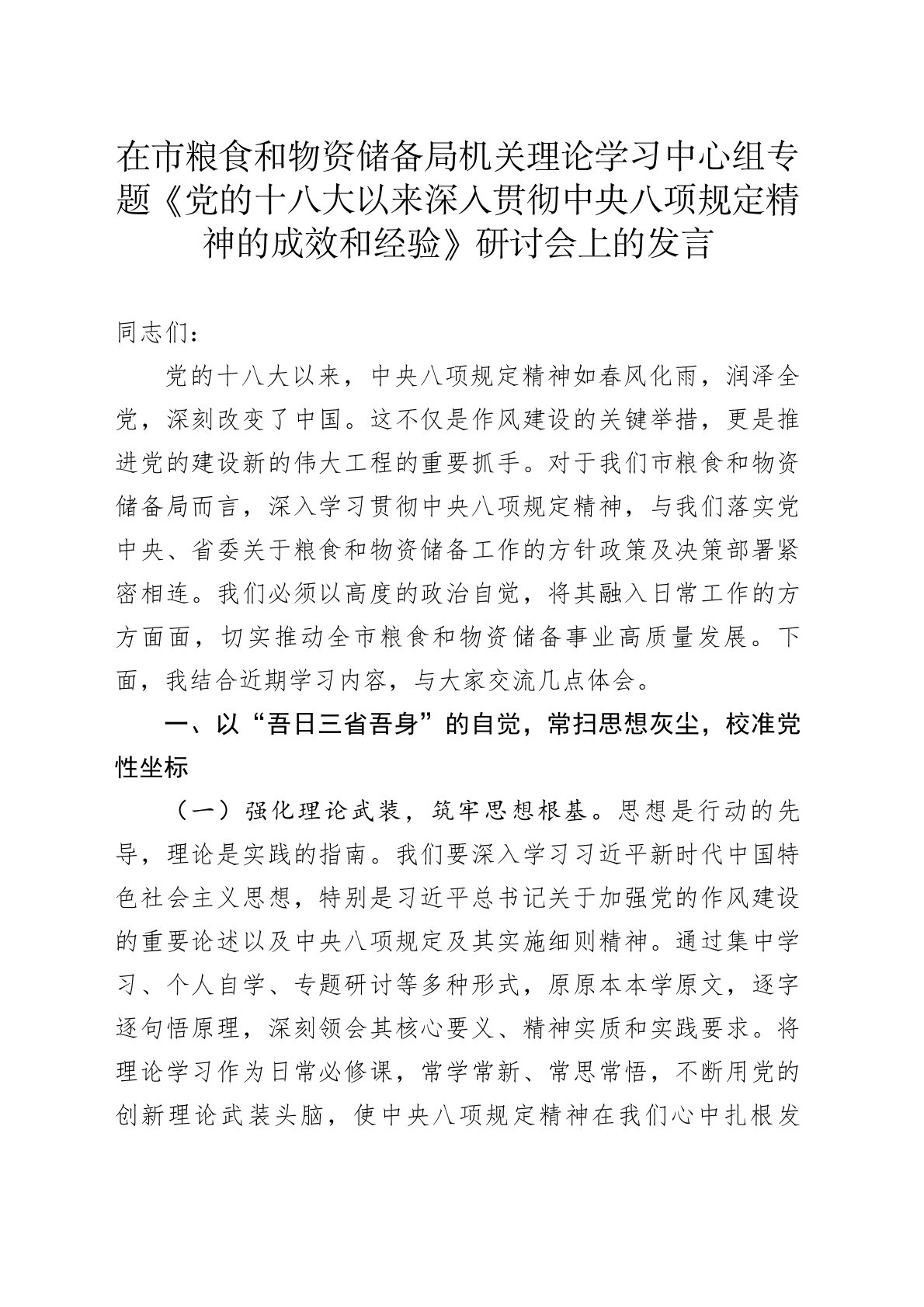 在市粮食和物资储备局机关理论学习中心组专题《党的十八大以来深入贯彻中央八项规定精神的成效和经验》研讨会上的发言

同志们：

党的十八大以来，中央八项规定精神如春风化雨，润泽全党，深刻改变了中国。这不仅是作风建设的关键举措，更是推进党的建设新的伟大工程的重要抓手。对于我们市粮食和物资储备局而言，深入学习贯彻中央八项规定精神，与我们落实党中央、省委关于粮食和物资储备工作的方针政策及决策部署紧密相连。我们必须以高度的政治自觉，将其融入日常工作的方方面面，切实推动全市粮食和物资储备事业高质量发展。下面，我结合近期学习内容，与大家交流几点体会。

一、以“吾日三省吾身”的自觉，常扫思想灰尘，校准党性坐标

（一）强化理论武装，筑牢思想根基。思想是行动的先导，理论是实践的指南。我们要深入学习习近平新时代中国特色社会主义思想，特别是习近平总书记关于加强党的作风建设的重要论述以及中央八项规定及其实施细则精神。通过集中学习、个人自学、专题研讨等多种形式，原原本本学原文，逐字逐句悟原理，深刻领会其核心要义、精神实质和实践要求。将理论学习作为日常必修课，常学常新、常思常悟，不断用党的创新理论武装头脑，使中央八项规定精神在我们心中扎根发